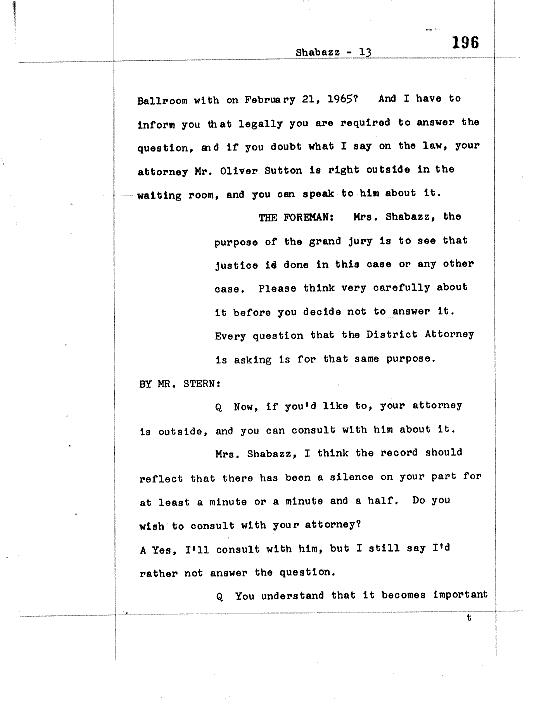 Shabazz - 13

196

Ballroom with on February 21, 1965? And I have to inform you that legally you are required to answer the question, and if you doubt what I say on the law, your attorney Mr. Oliver Sutton is right outside in the waiting room, and you can speak to him about it.

THE FOREMAN: Mrs. Shabazz, the purpose of the grand jury is to see that justice id done in this case or any other case. Please think very carefully about it before you decide not to answer it. Every question that the District Attorney is asking is for that same purpose.

BY MR. STERN:

Q Now, if you'd like to, your attorney is outside, and you can consult with him about it.

Mrs. Shabazz, I think the record should reflect that there has been a silence on your part for at least a minute or a minute and a half. Do you wish to consult with your attorney?

A Yes, I'll consult with him, but I still say I'd rather not answer the question.

Q You understand that it becomes important

t